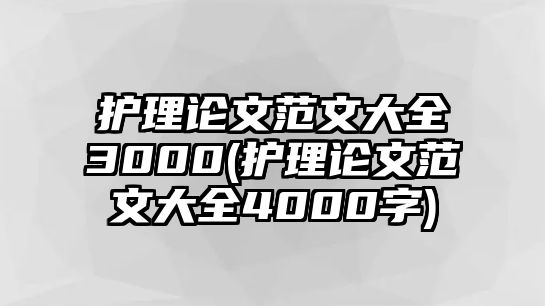 护理论文范文大全3000(护理论文范文大全4000字)